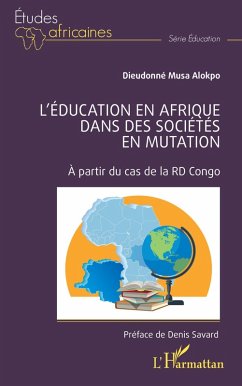 Études africaines

Série Éducation

Dieudonné Musa Alokpo

L'ÉDUCATION EN AFRIQUE DANS DES SOCIÉTÉS EN MUTATION

À partir du cas de la RD Congo

Préface de Denis Savard

L'Harmattan